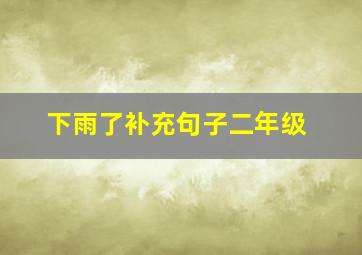 下雨了补充句子二年级